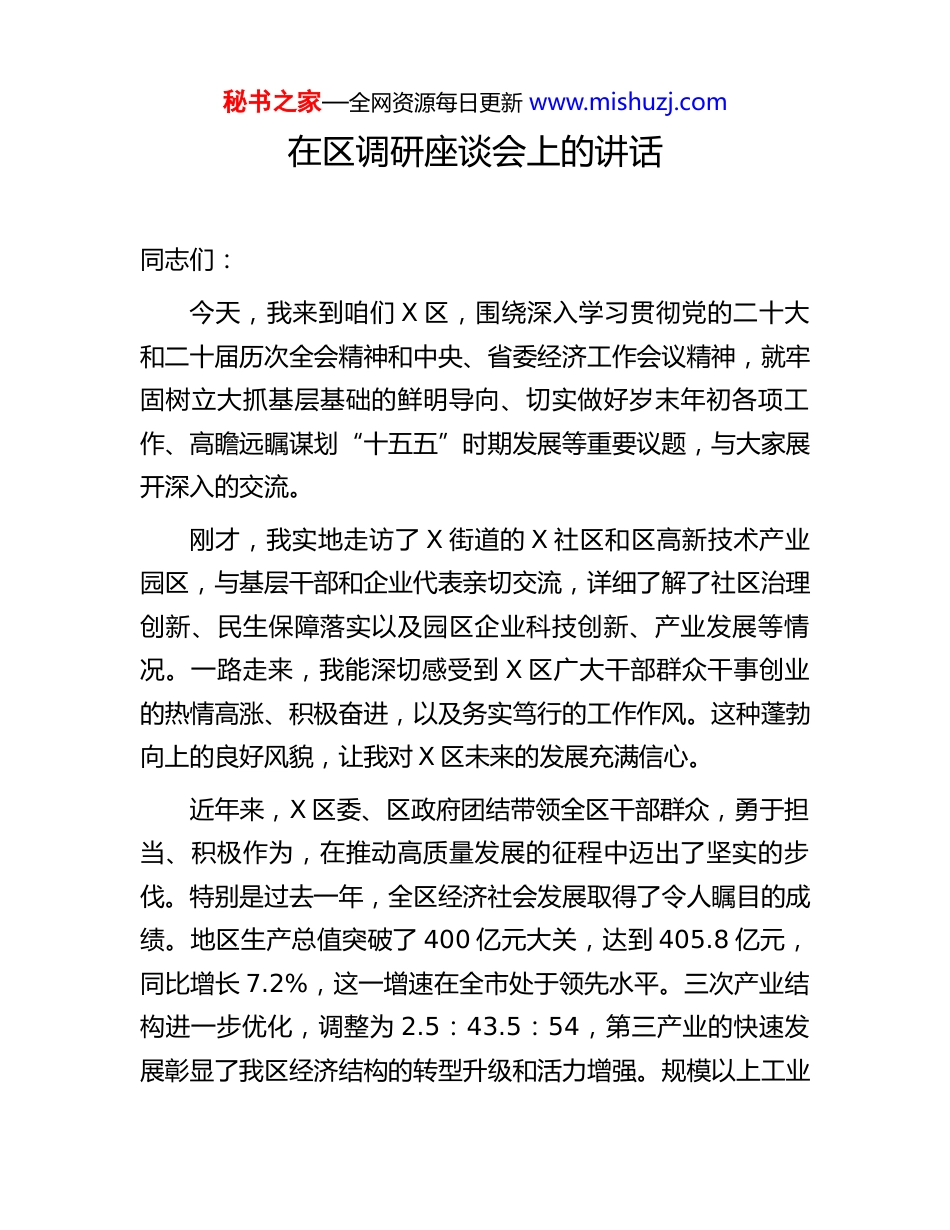 秘书之家—全网资源每日更新 www.mishuzj.com

在区调研座谈会上的讲话

同志们：

今天，我来到咱们 X 区，围绕深入学习贯彻党的二十大和二十届历次全会精神和中央、省委经济工作会议精神，就牢固树立大抓基层基础的鲜明导向、切实做好岁末年初各项工作、高瞻远瞩谋划“十五五”时期发展等重要议题，与大家展开深入的交流。

刚才，我实地走访了 X 街道的 X 社区和区高新技术产业园区，与基层干部和企业代表亲切交流，详细了解了社区治理创新、民生保障落实以及园区企业科技创新、产业发展等情况。一路走来，我能深切感受到 X 区广大干部群众干事创业的热情高涨、积极奋进，以及务实笃行的工作作风。这种蓬勃向上的良好风貌，让我对 X 区未来的发展充满信心。

近年来，X 区委、区政府团结带领全区干部群众，勇于担当、积极作为，在推动高质量发展的征程中迈出了坚实的步伐。特别是过去一年，全区经济社会发展取得了令人瞩目的成绩。地区生产总值突破了 400 亿元大关，达到 405.8 亿元，同比增长 7.2%，这一增速在全市处于领先水平。三次产业结构进一步优化，调整为 2.5：43.5：54，第三产业的快速发展彰显了我区经济结构的转型升级和活力增强。规模以上工业